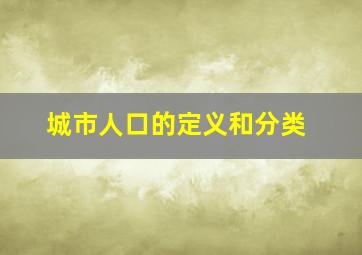 城市人口的定义和分类